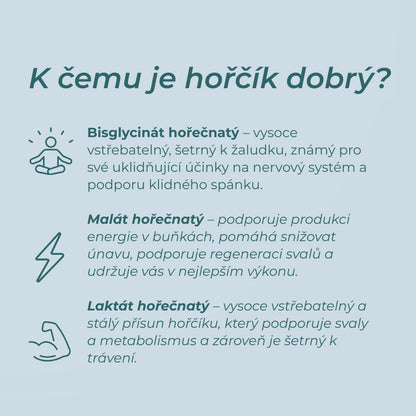 K čemu je hořčík dobrý?

Bisglycinát hořečnatý – vysoce vstřebatelný, šetrný k žaludku, známý pro své uklidňující účinky na nervový systém a podporu klidného spánku.

Malát hořečnatý – podporuje produkci energie v buňkách, pomáhá snižovat únavu, podporuje regeneraci svalů a udržuje vás v nejlepším výkonu.

Laktát hořečnatý – vysoce vstřebatelný a stálý přísun hořčíku, který podporuje svaly a metabolismus a zároveň je šetrný k trávení.